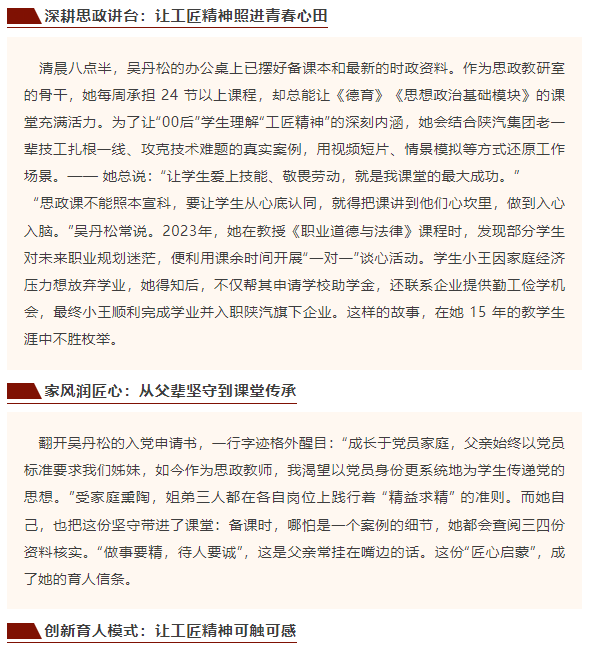 深耕思政讲台：让工匠精神照进青春心田

清晨八点半，吴丹松的办公桌上已摆好备课本和最新的时政资料。作为思政教研室的骨干，她每周承担 24 节以上课程，却总能让《德育》《思想政治基础模块》的课堂充满活力。为了让“00后”学生理解“工匠精神”的深刻内涵，她会结合陕汽集团老一辈技工扎根一线、攻克技术难题的真实案例，用视频短片、情景模拟等方式还原工作场景。—— 她总说：“让学生爱上技能、敬畏劳动，就是我课堂的最大成功。”

“思政课不能照本宣科，要让学生从心底认同，就得把课讲到他们心坎里，做到入心入脑。”吴丹松常说。2023年，她在教授《职业道德与法律》课程时，发现部分学生对未来职业规划迷茫，便利用课余时间开展“一对一”谈心活动。学生小王因家庭经济压力想放弃学业，她得知后，不仅帮其申请学校助学金，还联系企业提供勤工俭学机会，最终小王顺利完成学业并入职陕汽旗下企业。这样的故事，在她 15 年的教学生涯中不胜枚举。

家风润匠心：从父辈坚守到课堂传承

翻开吴丹松的入党申请书，一行字迹格外醒目：“成长于党员家庭，父亲始终以党员标准要求我们姊妹，如今作为思政教师，我渴望以党员身份更系统地为学生传递党的思想。”受家庭熏陶，姐弟三人都在各自岗位上践行着 “精益求精” 的准则。而她自己，也把这份坚守带进了课堂：备课时，哪怕是一个案例的细节，她都会查阅三四份资料核实。“做事要精，待人要诚”，这是父亲常挂在嘴边的话。这份“匠心启蒙”，成了她的育人信条。

创新育人模式：让工匠精神可触可感